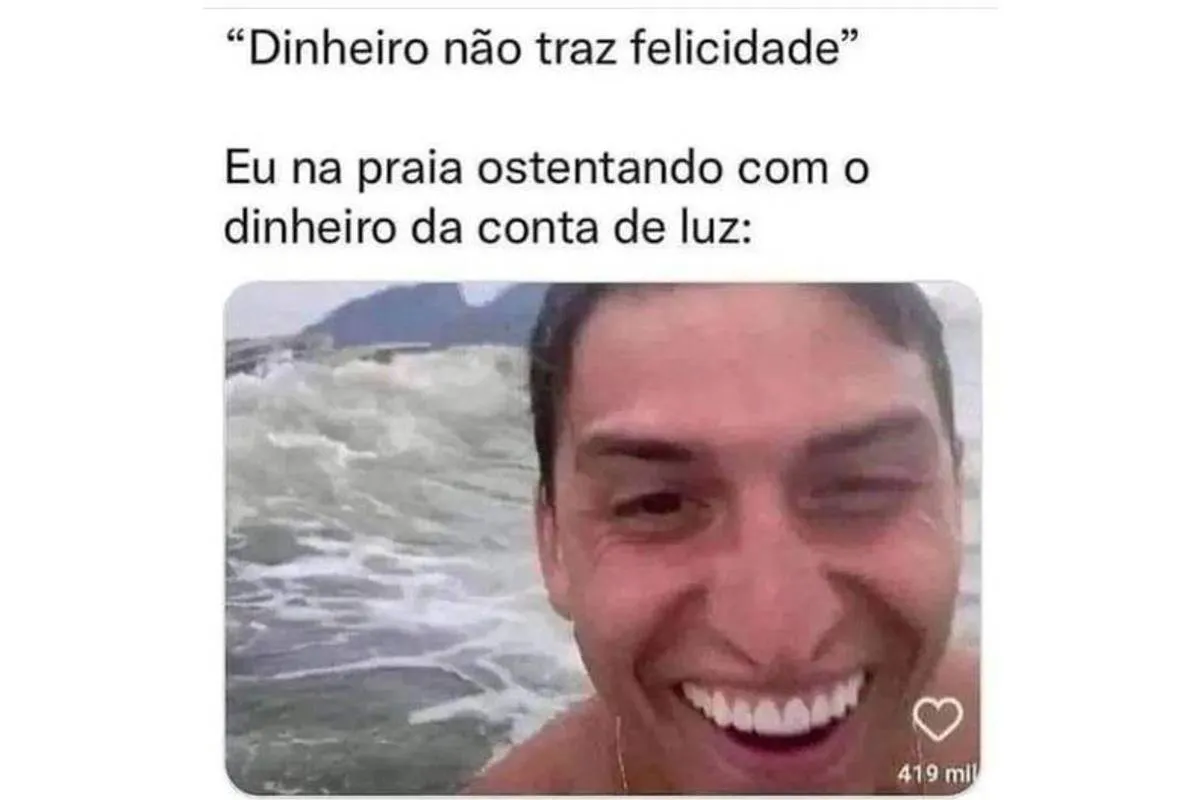 “Dinheiro não traz felicidade”

Eu na praia ostentando com o dinheiro da conta de luz:

419 mil